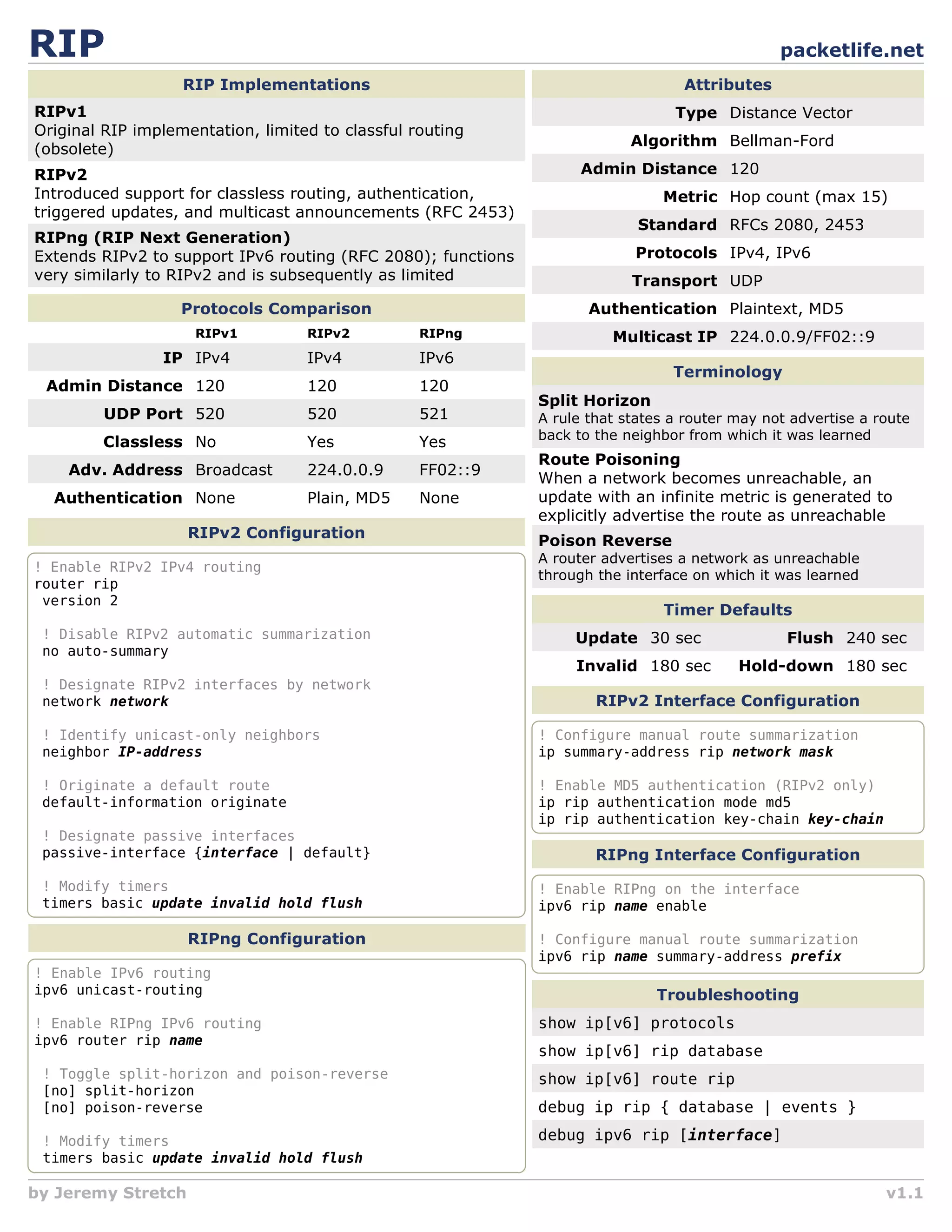 RIP

packetlife.net

RIP Implementations

RIPv1
Original RIP implementation, limited to classful routing (obsolete)

RIPv2
Introduced support for classless routing, authentication, triggered updates, and multicast announcements (RFC 2453)

RIPng (RIP Next Generation)
Extends RIPv2 to support IPv6 routing (RFC 2080); functions very similarly to RIPv2 and is subsequently as limited

Protocols Comparison

| | RIPv1 | RIPv2 | RIPng |
|---|---|---|---|
| IP | IPv4 | IPv4 | IPv6 |
| Admin Distance | 120 | 120 | 120 |
| UDP Port | 520 | 520 | 521 |
| Classless | No | Yes | Yes |
| Adv. Address | Broadcast | 224.0.0.9 | FF02::9 |
| Authentication | None | Plain, MD5 | None |

RIPv2 Configuration

! Enable RIPv2 IPv4 routing
router rip
 version 2

 ! Disable RIPv2 automatic summarization
 no auto-summary

 ! Designate RIPv2 interfaces by network
 network network

 ! Identify unicast-only neighbors
 neighbor IP-address

 ! Originate a default route
 default-information originate

 ! Designate passive interfaces
 passive-interface {interface | default}

 ! Modify timers
 timers basic update invalid hold flush

RIPng Configuration

! Enable IPv6 routing
ipv6 unicast-routing

! Enable RIPng IPv6 routing
ipv6 router rip name

 ! Toggle split-horizon and poison-reverse
 [no] split-horizon
 [no] poison-reverse

 ! Modify timers
 timers basic update invalid hold flush

Attributes

| | |
|---|---|
| Type | Distance Vector |
| Algorithm | Bellman-Ford |
| Admin Distance | 120 |
| Metric | Hop count (max 15) |
| Standard | RFCs 2080, 2453 |
| Protocols | IPv4, IPv6 |
| Transport | UDP |
| Authentication | Plaintext, MD5 |
| Multicast IP | 224.0.0.9/FF02::9 |

Terminology

Split Horizon
A rule that states a router may not advertise a route back to the neighbor from which it was learned

Route Poisoning
When a network becomes unreachable, an update with an infinite metric is generated to explicitly advertise the route as unreachable

Poison Reverse
A router advertises a network as unreachable through the interface on which it was learned

Timer Defaults

| | | | |
|---|---|---|---|
| Update | 30 sec | Flush | 240 sec |
| Invalid | 180 sec | Hold-down | 180 sec |

RIPv2 Interface Configuration

! Configure manual route summarization
ip summary-address rip network mask

! Enable MD5 authentication (RIPv2 only)
ip rip authentication mode md5
ip rip authentication key-chain key-chain

RIPng Interface Configuration

! Enable RIPng on the interface
ipv6 rip name enable

! Configure manual route summarization
ipv6 rip name summary-address prefix

Troubleshooting

show ip[v6] protocols
show ip[v6] rip database
show ip[v6] route rip
debug ip rip { database | events }
debug ipv6 rip [interface]

by Jeremy Stretch

v1.1